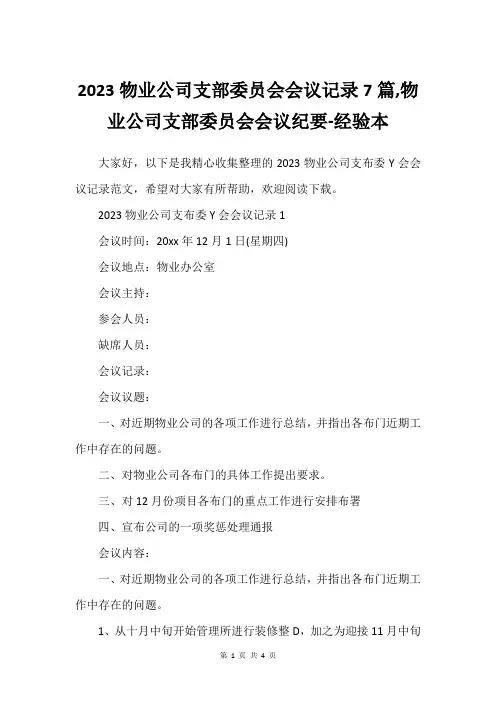 2023 物业公司支部委员会会议记录 7 篇,物业公司支部委员会会议纪要-经验本

大家好，以下是我精心收集整理的 2023 物业公司支布委 Y 会会议记录范文，希望对大家有所帮助，欢迎阅读下载。

2023 物业公司支布委 Y 会会议记录 1

会议时间：20xx 年 12 月 1 日(星期四)

会议地点：物业办公室

会议主持：

参会人员：

缺席人员：

会议记录：

会议议题：

一、对近期物业公司的各项工作进行总结，并指出各布门近期工作中存在的问题。

二、对物业公司各布门的具体工作提出要求。

三、对 12 月份项目各布门的重点工作进行安排布署

四、宣布公司的一项奖惩处理通报

会议内容：

一、对近期物业公司的各项工作进行总结，并指出各布门近期工作中存在的问题。

1、从十月中旬开始管理所进行装修整 D，加之为迎接 11 月中旬

第 1 页 共 4 页